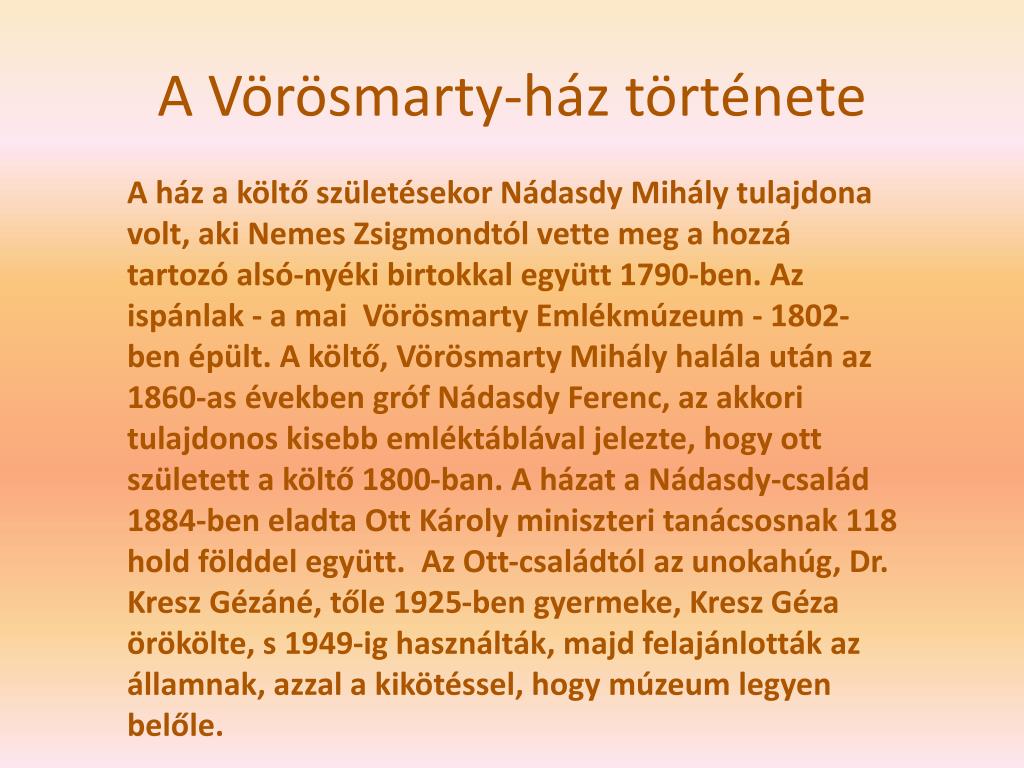 A Vörösmarty-ház története

A ház a költő születésekor Nádasdy Mihály tulajdona volt, aki Nemes Zsigmondtól vette meg a hozzá tartozó alsó-nyéki birtokkal együtt 1790-ben. Az ispánlak - a mai Vörösmarty Emlékmúzeum - 1802-ben épült. A költő, Vörösmarty Mihály halála után az 1860-as években gróf Nádasdy Ferenc, az akkori tulajdonos kisebb emléktáblával jelezte, hogy ott született a költő 1800-ban. A házat a Nádasdy-család 1884-ben eladta Ott Károly miniszteri tanácsosnak 118 hold földdel együtt. Az Ott-családtól az unokahúg, Dr. Kresz Gézáné, tőle 1925-ben gyermeke, Kresz Géza örökölte, s 1949-ig használták, majd felajánlották az államnak, azzal a kikötéssel, hogy múzeum legyen belőle.